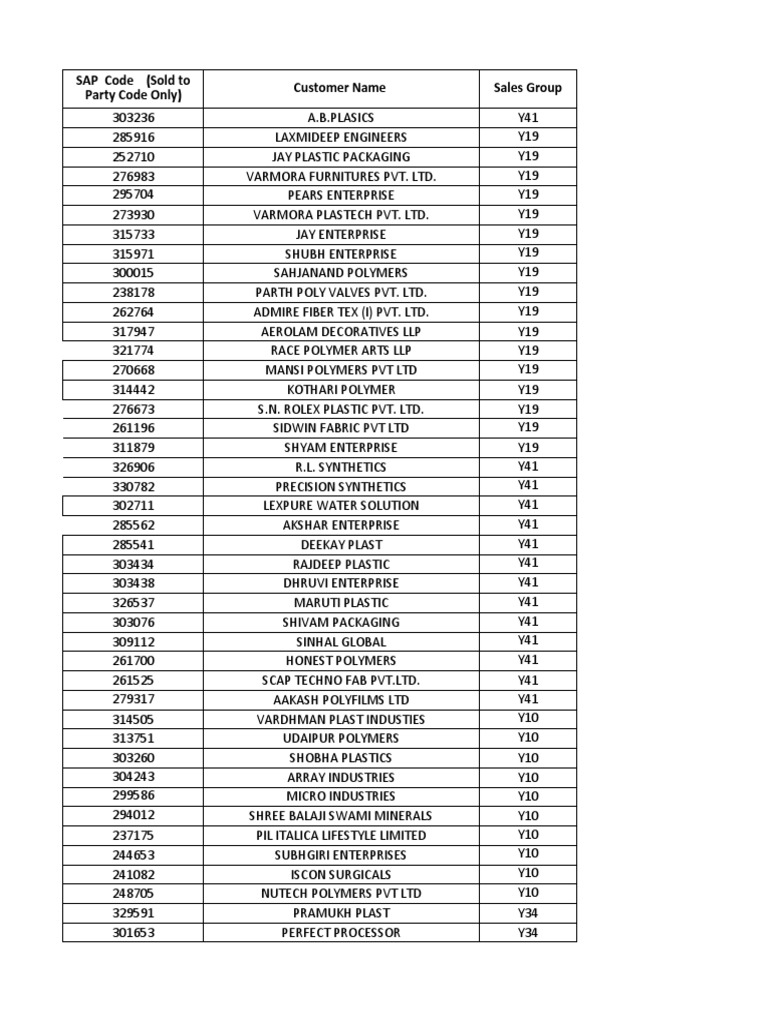 | SAP Code (Sold to Party Code Only) | Customer Name | Sales Group |
|---|---|---|
| 303236 | A.B.PLASICS | Y41 |
| 285916 | LAXMIDEEP ENGINEERS | Y19 |
| 252710 | JAY PLASTIC PACKAGING | Y19 |
| 276983 | VARMORA FURNITURES PVT. LTD. | Y19 |
| 295704 | PEARS ENTERPRISE | Y19 |
| 273930 | VARMORA PLASTECH PVT. LTD. | Y19 |
| 315733 | JAY ENTERPRISE | Y19 |
| 315971 | SHUBH ENTERPRISE | Y19 |
| 300015 | SAHJANAND POLYMERS | Y19 |
| 238178 | PARTH POLY VALVES PVT. LTD. | Y19 |
| 262764 | ADMIRE FIBER TEX (I) PVT. LTD. | Y19 |
| 317947 | AEROLAM DECORATIVES LLP | Y19 |
| 321774 | RACE POLYMER ARTS LLP | Y19 |
| 270668 | MANSI POLYMERS PVT LTD | Y19 |
| 314442 | KOTHARI POLYMER | Y19 |
| 276673 | S.N. ROLEX PLASTIC PVT. LTD. | Y19 |
| 261196 | SIDWIN FABRIC PVT LTD | Y19 |
| 311879 | SHYAM ENTERPRISE | Y19 |
| 326906 | R.L. SYNTHETICS | Y41 |
| 330782 | PRECISION SYNTHETICS | Y41 |
| 302711 | LEXPURE WATER SOLUTION | Y41 |
| 285562 | AKSHAR ENTERPRISE | Y41 |
| 285541 | DEEKAY PLAST | Y41 |
| 303434 | RAJDEEP PLASTIC | Y41 |
| 303438 | DHRUVI ENTERPRISE | Y41 |
| 326537 | MARUTI PLASTIC | Y41 |
| 303076 | SHIVAM PACKAGING | Y41 |
| 309112 | SINHAL GLOBAL | Y41 |
| 261700 | HONEST POLYMERS | Y41 |
| 261525 | SCAP TECHNO FAB PVT.LTD. | Y41 |
| 279317 | AAKASH POLYFILMS LTD | Y41 |
| 314505 | VARDHMAN PLAST INDUSTIES | Y10 |
| 313751 | UDAIPUR POLYMERS | Y10 |
| 303260 | SHOBHA PLASTICS | Y10 |
| 304243 | ARRAY INDUSTRIES | Y10 |
| 299586 | MICRO INDUSTRIES | Y10 |
| 294012 | SHREE BALAJI SWAMI MINERALS | Y10 |
| 237175 | PIL ITALICA LIFESTYLE LIMITED | Y10 |
| 244653 | SUBHGIRI ENTERPRISES | Y10 |
| 241082 | ISCON SURGICALS | Y10 |
| 248705 | NUTECH POLYMERS PVT LTD | Y10 |
| 329591 | PRAMUKH PLAST | Y34 |
| 301653 | PERFECT PROCESSOR | Y34 |